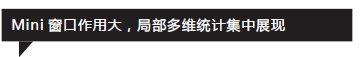 Mini 窗口作用大，局部多维统计集中展现